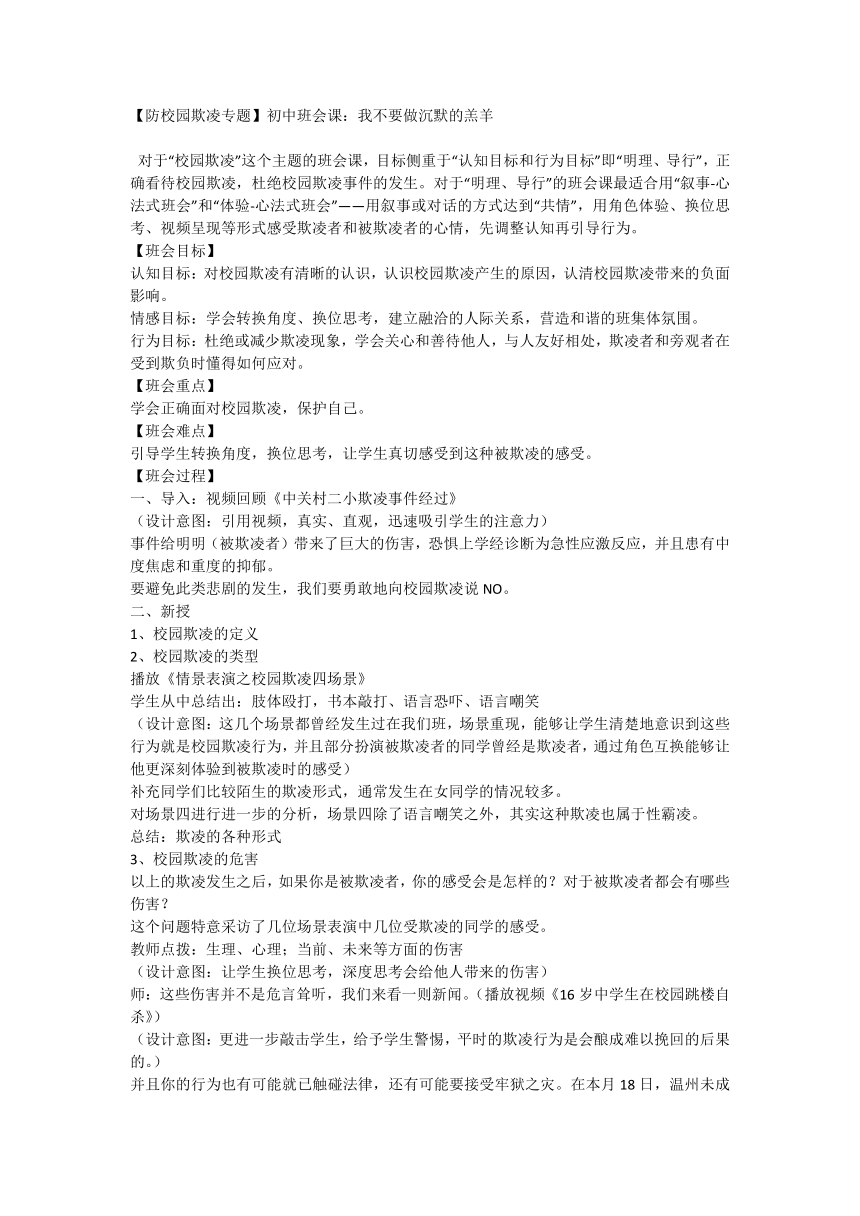 【防校园欺凌专题】初中班会课：我不要做沉默的羔羊

对于“校园欺凌”这个主题的班会课，目标侧重于“认知目标和行为目标”即“明理、导行”，正确看待校园欺凌，杜绝校园欺凌事件的发生。对于“明理、导行”的班会课最适合用“叙事-心法式班会”和“体验-心法式班会”——用叙事或对话的方式达到“共情”，用角色体验、换位思考、视频呈现等形式感受欺凌者和被欺凌者的心情，先调整认知再引导行为。
【班会目标】
认知目标：对校园欺凌有清晰的认识，认识校园欺凌产生的原因，认清校园欺凌带来的负面影响。
情感目标：学会转换角度、换位思考，建立融洽的人际关系，营造和谐的班集体氛围。
行为目标：杜绝或减少欺凌现象，学会关心和善待他人，与人友好相处，欺凌者和旁观者在受到欺负时懂得如何应对。
【班会重点】
学会正确面对校园欺凌，保护自己。
【班会难点】
引导学生转换角度，换位思考，让学生真切感受到这种被欺凌的感受。
【班会过程】
一、导入：视频回顾《中关村二小欺凌事件经过》
（设计意图：引用视频，真实、直观，迅速吸引学生的注意力）
事件给明明（被欺凌者）带来了巨大的伤害，恐惧上学经诊断为急性应激反应，并且患有中度焦虑和重度的抑郁。
要避免此类悲剧的发生，我们要勇敢地向校园欺凌说 NO。
二、新授
1、校园欺凌的定义
2、校园欺凌的类型
播放《情景表演之校园欺凌四场景》
学生从中总结出：肢体殴打，书本敲打、语言恐吓、语言嘲笑
（设计意图：这几个场景都曾经发生过在我们班，场景重现，能够让学生清楚地意识到这些行为就是校园欺凌行为，并且部分扮演被欺凌者的同学曾经是欺凌者，通过角色互换能够让他更深刻体验到被欺凌时的感受）
补充同学们比较陌生的欺凌形式，通常发生在女同学的情况较多。
对场景四进行进一步的分析，场景四除了语言嘲笑之外，其实这种欺凌也属于性霸凌。
总结：欺凌的各种形式
3、校园欺凌的危害
以上的欺凌发生之后，如果你是被欺凌者，你的感受会是怎样的？对于被欺凌者都会有哪些伤害？
这个问题特意采访了几位场景表演中几位受欺凌的同学的感受。
教师点拨：生理、心理；当前、未来等方面的伤害
（设计意图：让学生换位思考，深度思考会给他人带来的伤害）
师：这些伤害并不是危言耸听，我们来看一则新闻。（播放视频《16 岁中学生在校园跳楼自杀》）
（设计意图：更进一步敲击学生，给予学生警惕，平时的欺凌行为是会酿成难以挽回的后果的。）
并且你的行为也有可能就已触碰法律，还有可能要接受牢狱之灾。在本月 18 日，温州未成